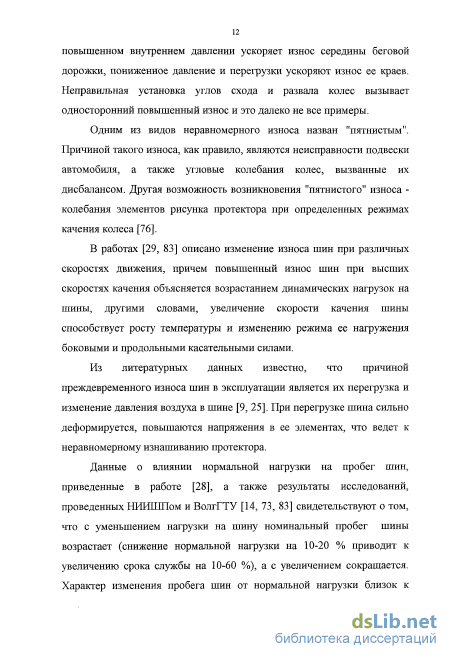 12

повышенном внутреннем давлении ускоряет износ середины беговой дорожки, пониженное давление и перегрузки ускоряют износ ее краев. Неправильная установка углов схода и развала колес вызывает односторонний повышенный износ и это далеко не все примеры.

Одним из видов неравномерного износа назван "пятнистым". Причиной такого износа, как правило, являются неисправности подвески автомобиля, а также угловые колебания колес, вызванные их дисбалансом. Другая возможность возникновения "пятнистого" износа - колебания элементов рисунка протектора при определенных режимах качения колеса [76].

В работах [29, 83] описано изменение износа шин при различных скоростях движения, причем повышенный износ шин при высших скоростях качения объясняется возрастанием динамических нагрузок на шины, другими словами, увеличение скорости качения шины способствует росту температуры и изменению режима ее нагружения боковыми и продольными касательными силами.

Из литературных данных известно, что причиной преждевременного износа шин в эксплуатации является их перегрузка и изменение давления воздуха в шине [9, 25]. При перегрузке шина сильно деформируется, повышаются напряжения в ее элементах, что ведет к неравномерному изнашиванию протектора.

Данные о влиянии нормальной нагрузки на пробег шин, приведенные в работе [28], а также результаты исследований, проведенных НИИШПом и ВолгГТУ [14, 73, 83] свидетельствуют о том, что с уменьшением нагрузки на шину номинальный пробег шины возрастает (снижение нормальной нагрузки на 10-20 % приводит к увеличению срока службы на 10-60 %), а с увеличением сокращается. Характер изменения пробега шин от нормальной нагрузки близок к

dsLib.net
библиотека диссертаций